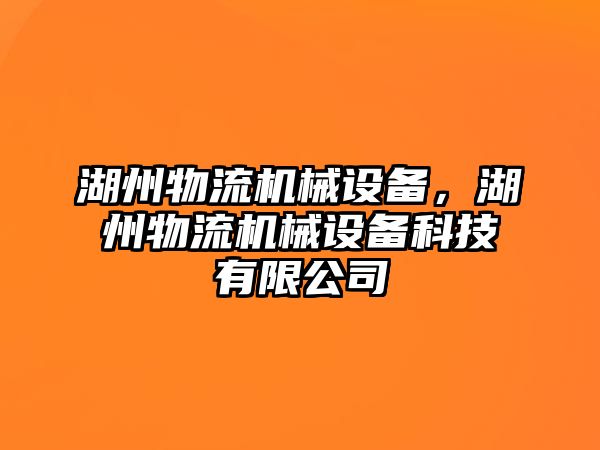 湖州物流机械设备，湖州物流机械设备科技有限公司